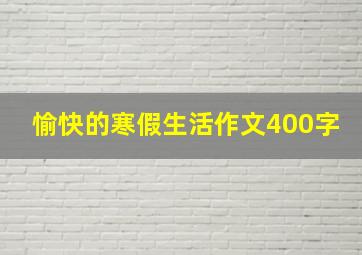 愉快的寒假生活作文400字